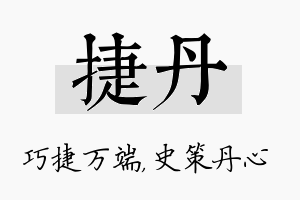 捷丹

巧捷万端，史策丹心